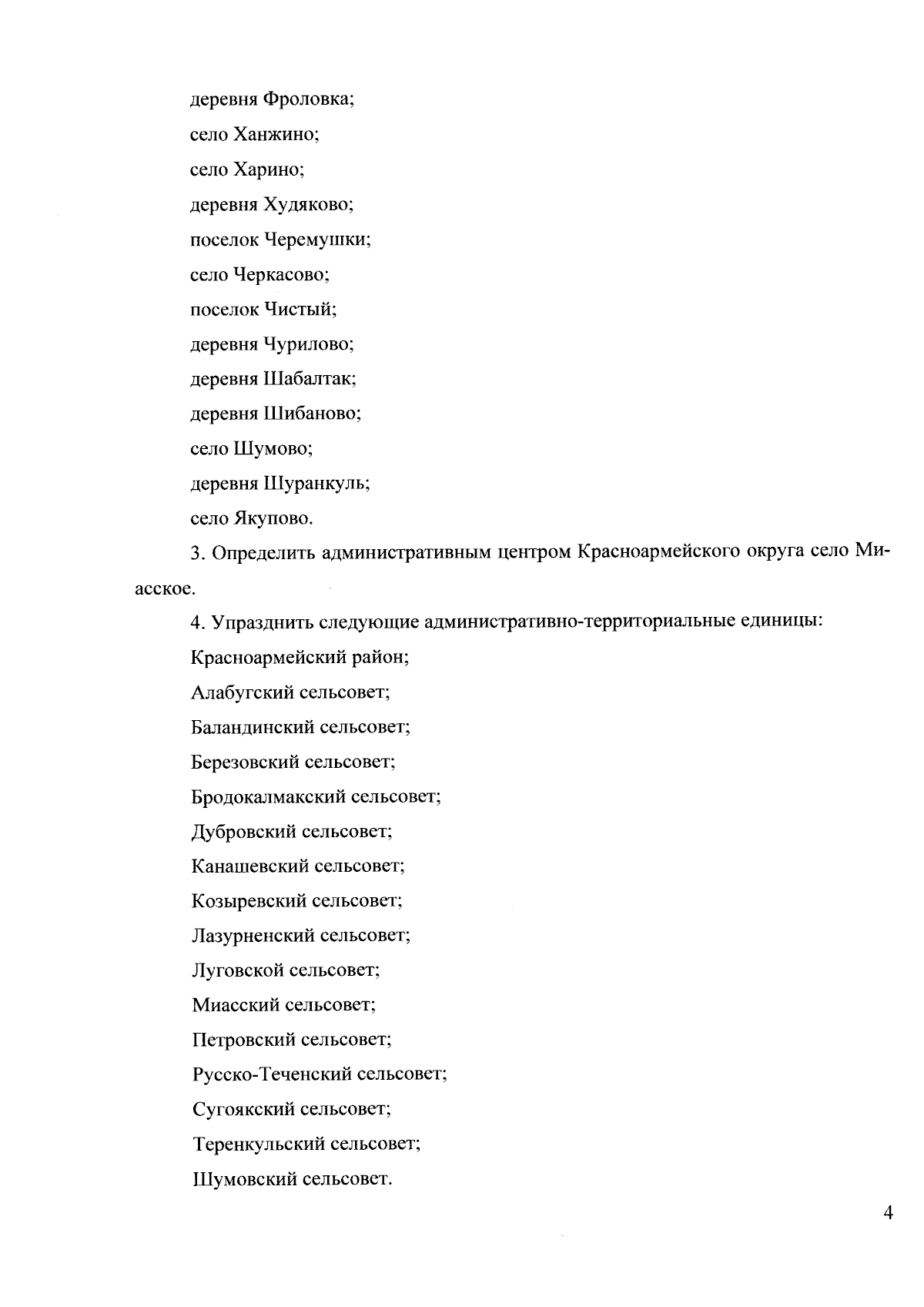 деревня Фроловка;

село Ханжино;

село Харино;

деревня Худяково;

поселок Черемушки;

село Черкасово;

поселок Чистый;

деревня Чурилово;

деревня Шабалтак;

деревня Шибаново;

село Шумово;

деревня Шуранкуль;

село Якупово.

3. Определить административным центром Красноармейского округа село Миасское.

4. Упразднить следующие административно-территориальные единицы:

Красноармейский район;

Алабугский сельсовет;

Баландинский сельсовет;

Березовский сельсовет;

Бродокалмакский сельсовет;

Дубровский сельсовет;

Канашевский сельсовет;

Козыревский сельсовет;

Лазурненский сельсовет;

Луговской сельсовет;

Миасский сельсовет;

Петровский сельсовет;

Русско-Теченский сельсовет;

Сугоякский сельсовет;

Теренкульский сельсовет;

Шумовский сельсовет.

4